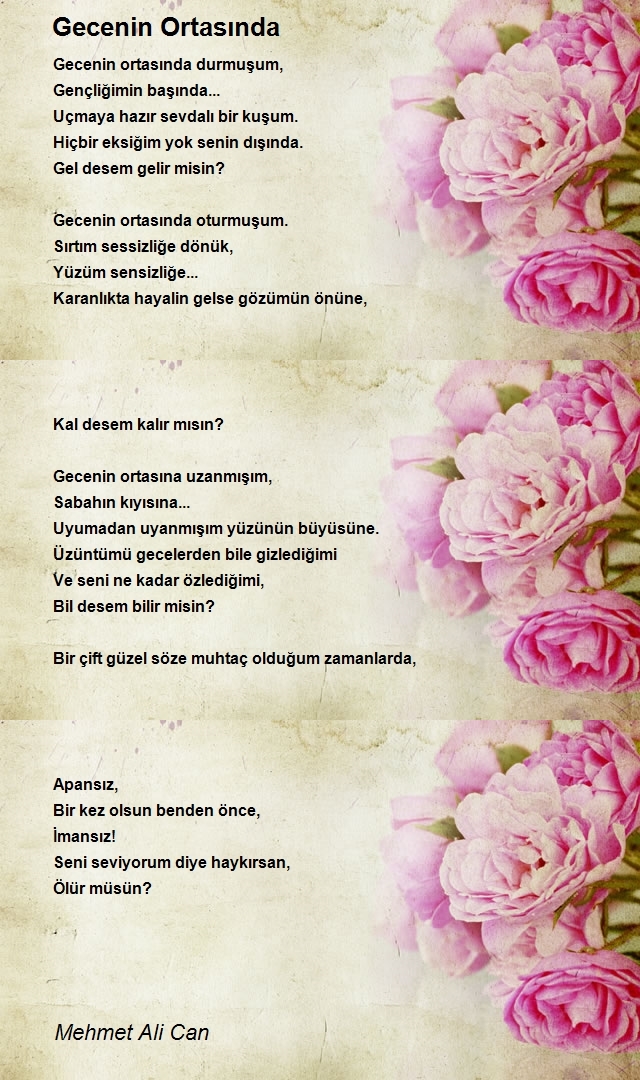 Gecenin Ortasında

Gecenin ortasında durmuşum,
Gençliğimin başında...
Uçmaya hazır sevdalı bir kuşum.
Hiçbir eksiğim yok senin dışında.
Gel desem gelir misin?

Gecenin ortasında oturmuşum.
Sırtım sessizliğe dönük,
Yüzüm sensizliğe...
Karanlıkta hayalin gelse gözümün önüne,

Kal desem kalır mısın?

Gecenin ortasına uzanmışım,
Sabahın kıyısına...
Uyumadan uyanmışım yüzünün büyüsüne.
Üzüntümü gecelerden bile gizlediğimi
Ve seni ne kadar özlediğimi,
Bil desem bilir misin?

Bir çift güzel söze muhtaç olduğum zamanlarda,

Apansız,
Bir kez olsun benden önce,
İmansız!
Seni seviyorum diye haykırsan,
Ölür müsün?

Mehmet Ali Can